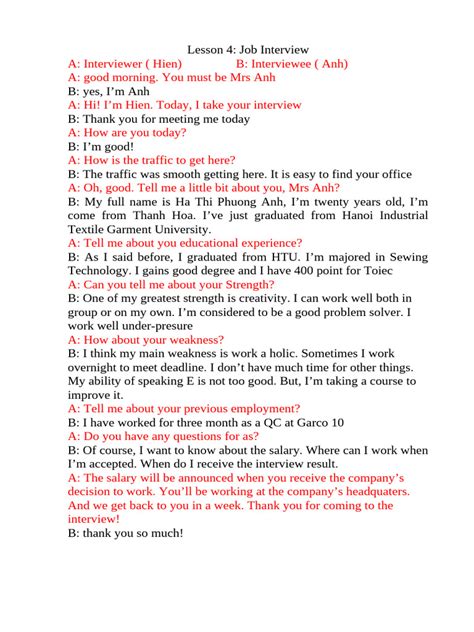 Lesson 4: Job Interview

A: Interviewer ( Hien) B: Interviewee ( Anh)

A: good morning. You must be Mrs Anh

B: yes, I'm Anh

A: Hi! I'm Hien. Today, I take your interview

B: Thank you for meeting me today

A: How are you today?

B: I'm good!

A: How is the traffic to get here?

B: The traffic was smooth getting here. It is easy to find your office

A: Oh, good. Tell me a little bit about you, Mrs Anh?

B: My full name is Ha Thi Phuong Anh, I'm twenty years old, I'm come from Thanh Hoa. I've just graduated from Hanoi Industrial Textile Garment University.

A: Tell me about you educational experience?

B: As I said before, I graduated from HTU. I'm majored in Sewing Technology. I gains good degree and I have 400 point for Toiec

A: Can you tell me about your Strength?

B: One of my greatest strength is creativity. I can work well both in group or on my own. I'm considered to be a good problem solver. I work well under-presure

A: How about your weakness?

B: I think my main weakness is work a holic. Sometimes I work overnight to meet deadline. I don't have much time for other things. My ability of speaking E is not too good. But, I'm taking a course to improve it.

A: Tell me about your previous employment?

B: I have worked for three month as a QC at Garco 10

A: Do you have any questions for as?

B: Of course, I want to know about the salary. Where can I work when I'm accepted. When do I receive the interview result.

A: The salary will be announced when you receive the company's decision to work. You'll be working at the company's headquaters. And we get back to you in a week. Thank you for coming to the interview!

B: thank you so much!